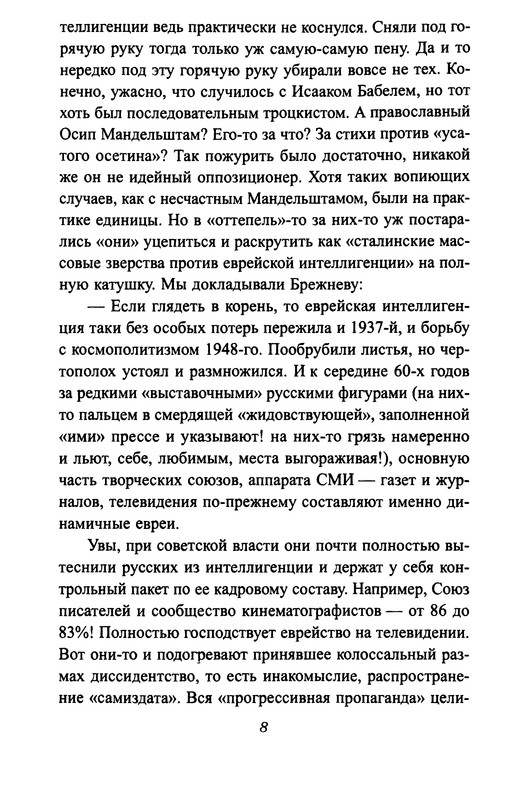 теллигенции ведь практически не коснулся. Сняли под горячую руку тогда только уж самую-самую пену. Да и то нередко под эту горячую руку убирали вовсе не тех. Конечно, ужасно, что случилось с Исааком Бабелем, но тот хоть был последовательным троцкистом. А православный Осип Мандельштам? Его-то за что? За стихи против «усатого осетина»? Так пожурить было достаточно, никакой же он не идейный оппозиционер. Хотя таких вопиющих случаев, как с несчастным Мандельштамом, были на практике единицы. Но в «оттепель»-то за них-то уж постарались «они» уцепиться и раскрутить как «сталинские массовые зверства против еврейской интеллигенции» на полную катушку. Мы докладывали Брежневу:

— Если глядеть в корень, то еврейская интеллигенция таки без особых потерь пережила и 1937-й, и борьбу с космополитизмом 1948-го. Пообрубили листья, но чертополох устоял и размножился. И к середине 60-х годов за редкими «выставочными» русскими фигурами (на них-то пальцем в смердящей «жидовствующей», заполненной «ими» прессе и указывают! на них-то грязь намеренно и льют, себе, любимым, места выгораживая!), основную часть творческих союзов, аппарата СМИ — газет и журналов, телевидения по-прежнему составляют именно динамичные евреи.

Увы, при советской власти они почти полностью вытеснили русских из интеллигенции и держат у себя контрольный пакет по ее кадровому составу. Например, Союз писателей и сообщество кинематографистов — от 86 до 83%! Полностью господствует еврейство на телевидении. Вот они-то и подогревают принявшее колоссальный размах диссидентство, то есть инакомыслие, распространение «самиздата». Вся «прогрессивная пропаганда» цели-

8